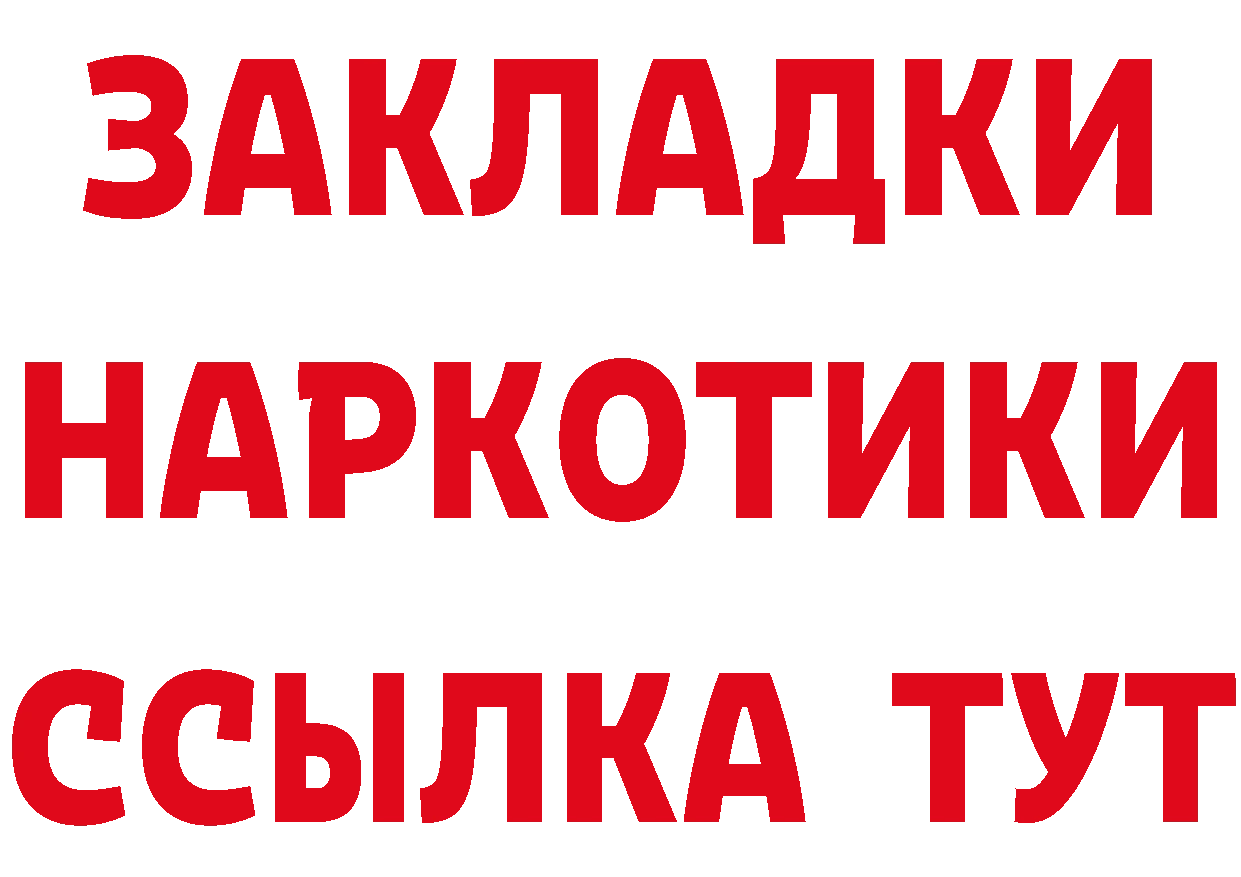 ЗАКЛАДКИ
НАРКОТИКИ
ССЫЛКА ТУТ